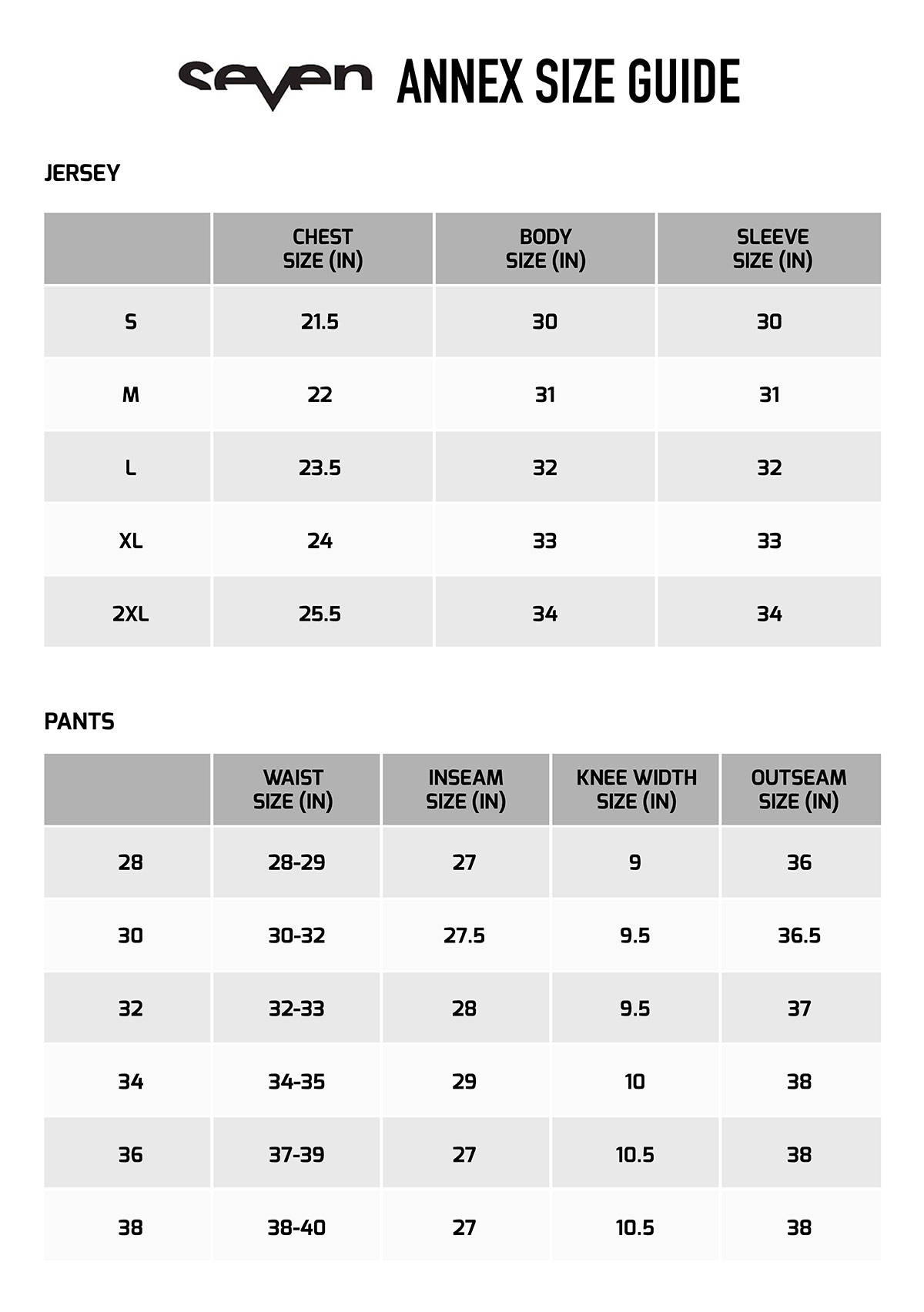 seven ANNEX SIZE GUIDE

JERSEY

| | CHEST SIZE (IN) | BODY SIZE (IN) | SLEEVE SIZE (IN) |
|---|---|---|---|
| S | 21.5 | 30 | 30 |
| M | 22 | 31 | 31 |
| L | 23.5 | 32 | 32 |
| XL | 24 | 33 | 33 |
| 2XL | 25.5 | 34 | 34 |

PANTS

| | WAIST SIZE (IN) | INSEAM SIZE (IN) | KNEE WIDTH SIZE (IN) | OUTSEAM SIZE (IN) |
|---|---|---|---|---|
| 28 | 28-29 | 27 | 9 | 36 |
| 30 | 30-32 | 27.5 | 9.5 | 36.5 |
| 32 | 32-33 | 28 | 9.5 | 37 |
| 34 | 34-35 | 29 | 10 | 38 |
| 36 | 37-39 | 27 | 10.5 | 38 |
| 38 | 38-40 | 27 | 10.5 | 38 |